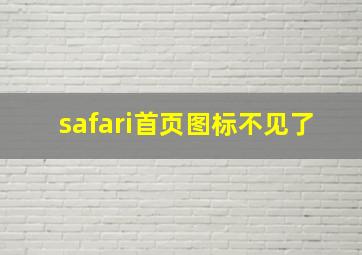 safari首页图标不见了